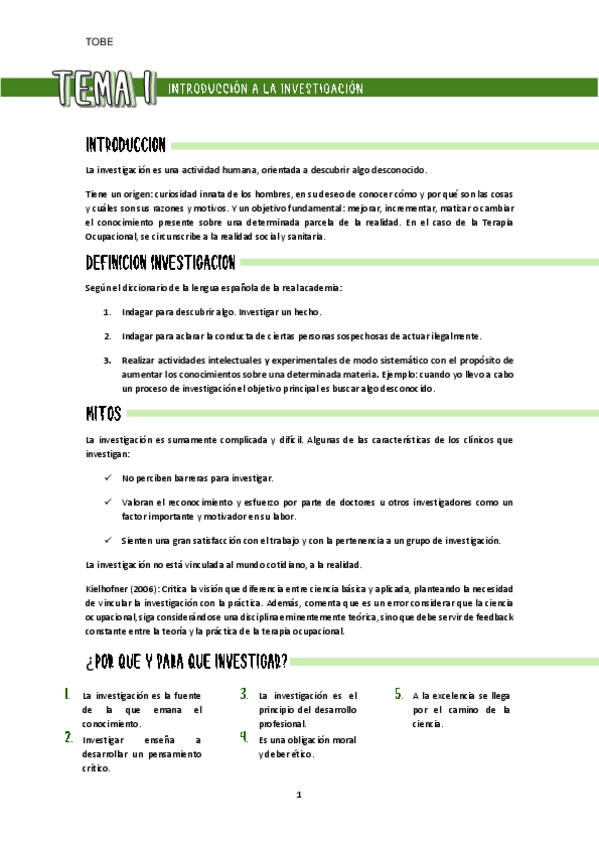 TOBE

TEMA 1 INTRODUCCIÓN A LA INVESTIGACIÓN

INTRODUCCION

La investigación es una actividad humana, orientada a descubrir algo desconocido.

Tiene un origen: curiosidad innata de los hombres, en su deseo de conocer cómo y por qué son las cosas y cuáles son sus razones y motivos. Y un objetivo fundamental: mejorar, incrementar, matizar o cambiar el conocimiento presente sobre una determinada parcela de la realidad. En el caso de la Terapia Ocupacional, se circunscribe a la realidad social y sanitaria.

DEFINICION INVESTIGACION

Según el diccionario de la lengua española de la real academia:

1. Indagar para descubrir algo. Investigar un hecho.

2. Indagar para aclarar la conducta de ciertas personas sospechosas de actuar ilegalmente.

3. Realizar actividades intelectuales y experimentales de modo sistemático con el propósito de aumentar los conocimientos sobre una determinada materia. Ejemplo: cuando yo llevo a cabo un proceso de investigación el objetivo principal es buscar algo desconocido.

MITOS

La investigación es sumamente complicada y difícil. Algunas de las características de los clínicos que investigan:

✓ No perciben barreras para investigar.

✓ Valoran el reconocimiento y esfuerzo por parte de doctores u otros investigadores como un factor importante y motivador en su labor.

✓ Sienten una gran satisfacción con el trabajo y con la pertenencia a un grupo de investigación.

La investigación no está vinculada al mundo cotidiano, a la realidad.

Kielhofner (2006): Critica la visión que diferencia entre ciencia básica y aplicada, planteando la necesidad de vincular la investigación con la práctica. Además, comenta que es un error considerar que la ciencia ocupacional, siga considerándose una disciplina eminentemente teórica, sino que debe servir de feedback constante entre la teoría y la práctica de la terapia ocupacional.

¿POR QUE Y PARA QUE INVESTIGAR?

1. La investigación es la fuente de la que emana el conocimiento.

2. Investigar enseña a desarrollar un pensamiento crítico.

3. La investigación es el principio del desarrollo profesional.

4. Es una obligación moral y deber ético.

5. A la excelencia se llega por el camino de la ciencia.

1